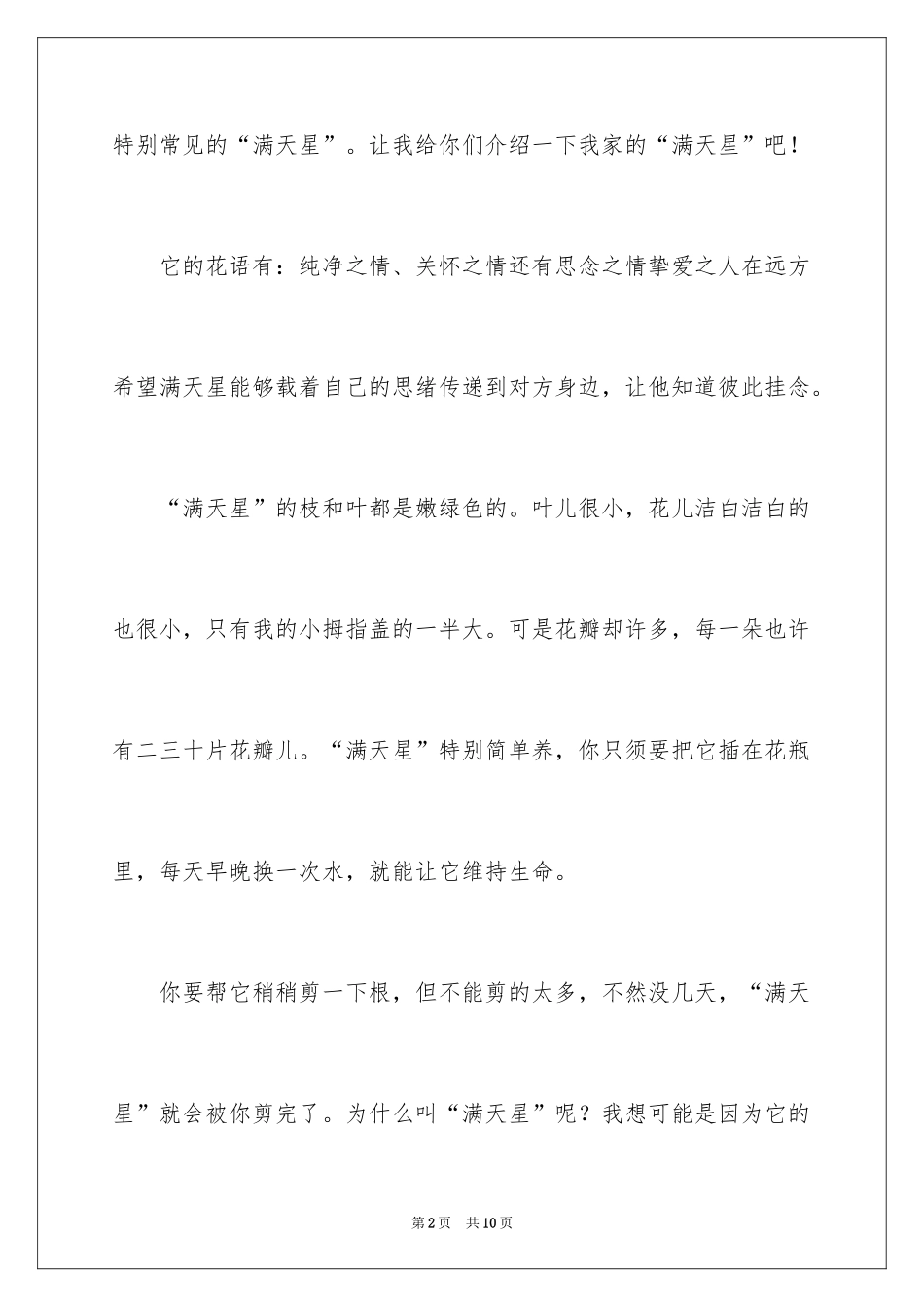 特别常见的“满天星”。让我给你们介绍一下我家的“满天星”吧！

它的花语有：纯净之情、关怀之情还有思念之情挚爱之人在远方希望满天星能够载着自己的思绪传递到对方身边，让他知道彼此挂念。

“满天星”的枝和叶都是嫩绿色的。叶儿很小，花儿洁白洁白的也很小，只有我的小拇指盖的一半大。可是花瓣却许多，每一朵也许有二三十片花瓣儿。“满天星”特别简单养，你只须要把它插在花瓶里，每天早晚换一次水，就能让它维持生命。

你要帮它稍稍剪一下根，但不能剪的太多，不然没几天，“满天星”就会被你剪完了。为什么叫“满天星”呢？我想可能是因为它的

第2页 共10页